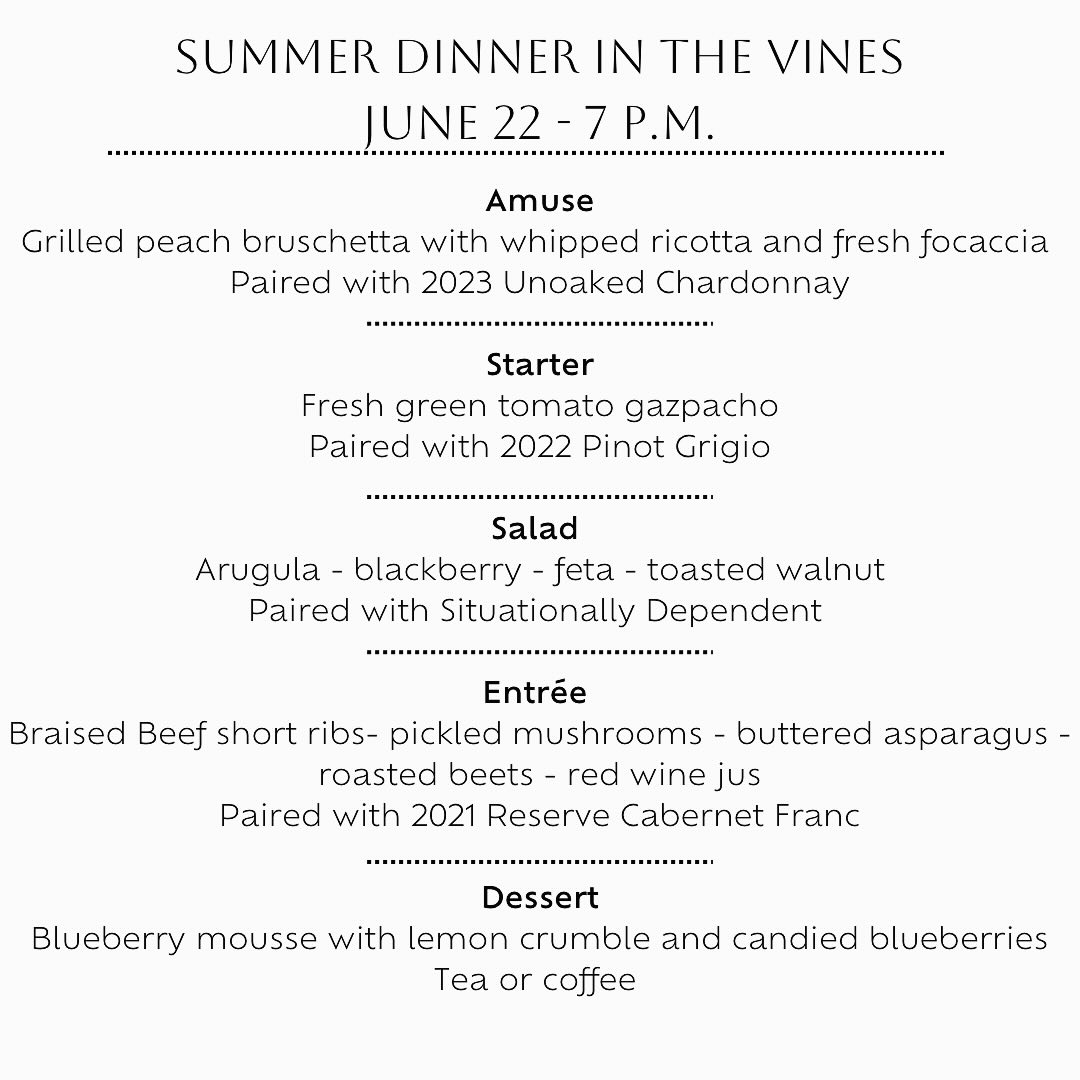 SUMMER DINNER IN THE VINES
JUNE 22 - 7 P.M.

Amuse
Grilled peach bruschetta with whipped ricotta and fresh focaccia
Paired with 2023 Unoaked Chardonnay

Starter
Fresh green tomato gazpacho
Paired with 2022 Pinot Grigio

Salad
Arugula - blackberry - feta - toasted walnut
Paired with Situationally Dependent

Entrée
Braised Beef short ribs- pickled mushrooms - buttered asparagus - roasted beets - red wine jus
Paired with 2021 Reserve Cabernet Franc

Dessert
Blueberry mousse with lemon crumble and candied blueberries
Tea or coffee